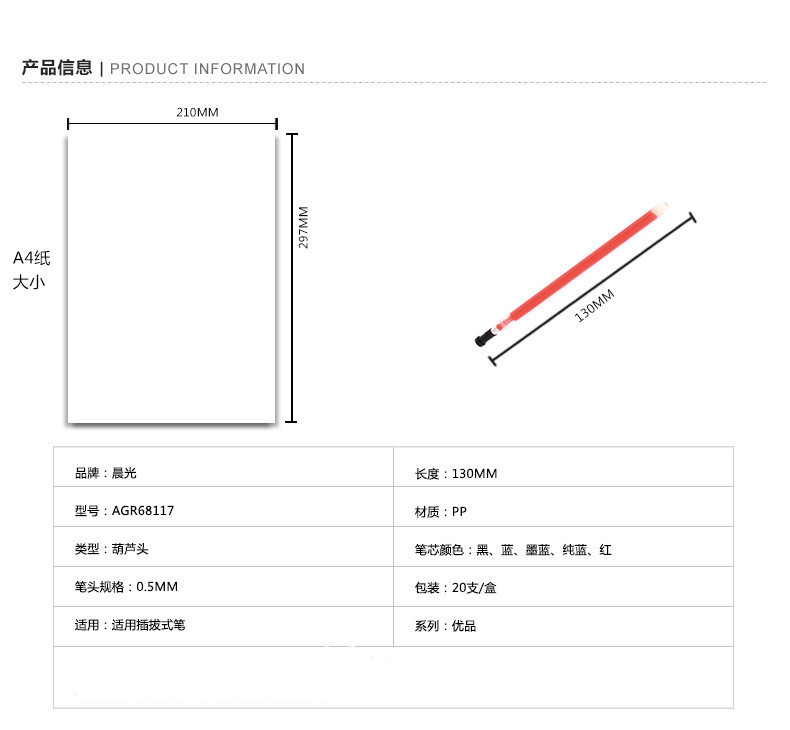 产品信息 | PRODUCT INFORMATION

210MM

297MM

A4纸
大小

130MM

| 品牌：晨光 | 长度：130MM |
|---|---|
| 型号：AGR68117 | 材质：PP |
| 类型：葫芦头 | 笔芯颜色：黑、蓝、墨蓝、纯蓝、红 |
| 笔头规格：0.5MM | 包装：20支/盒 |
| 适用：适用插拔式笔 | 系列：优品 |